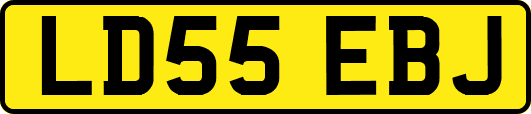 LD55 EBJ